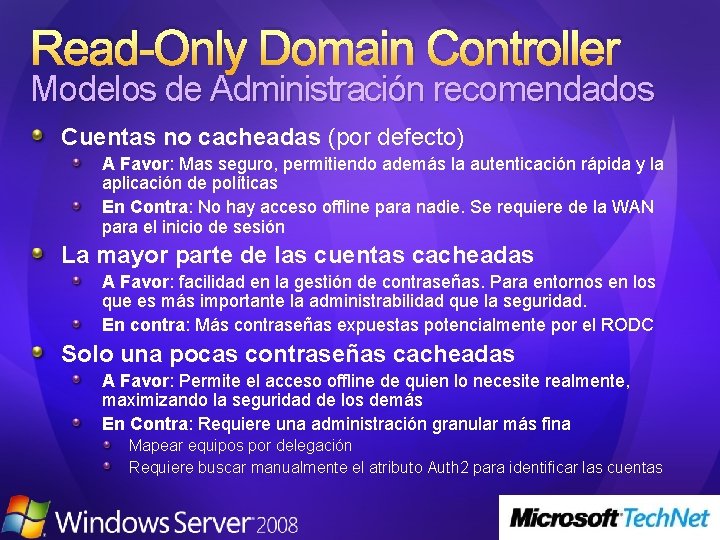 Read-Only Domain Controller
Modelos de Administración recomendados

Cuentas no cacheadas (por defecto)

A Favor: Mas seguro, permitiendo además la autenticación rápida y la aplicación de políticas

En Contra: No hay acceso offline para nadie. Se requiere de la WAN para el inicio de sesión

La mayor parte de las cuentas cacheadas

A Favor: facilidad en la gestión de contraseñas. Para entornos en los que es más importante la administrabilidad que la seguridad.

En contra: Más contraseñas expuestas potencialmente por el RODC

Solo una pocas contraseñas cacheadas

A Favor: Permite el acceso offline de quien lo necesite realmente, maximizando la seguridad de los demás

En Contra: Requiere una administración granular más fina

Mapear equipos por delegación

Requiere buscar manualmente el atributo Auth2 para identificar las cuentas

Windows Server 2008

Microsoft TechNet